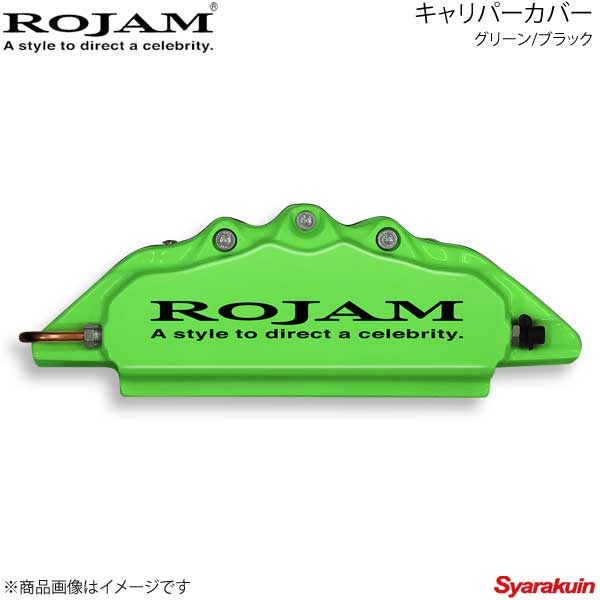 ROJAM®
A style to direct a celebrity.

キャリパーカバー
グリーン/ブラック

ROJAM
A style to direct a celebrity.

※商品画像はイメージです

Syarakuin